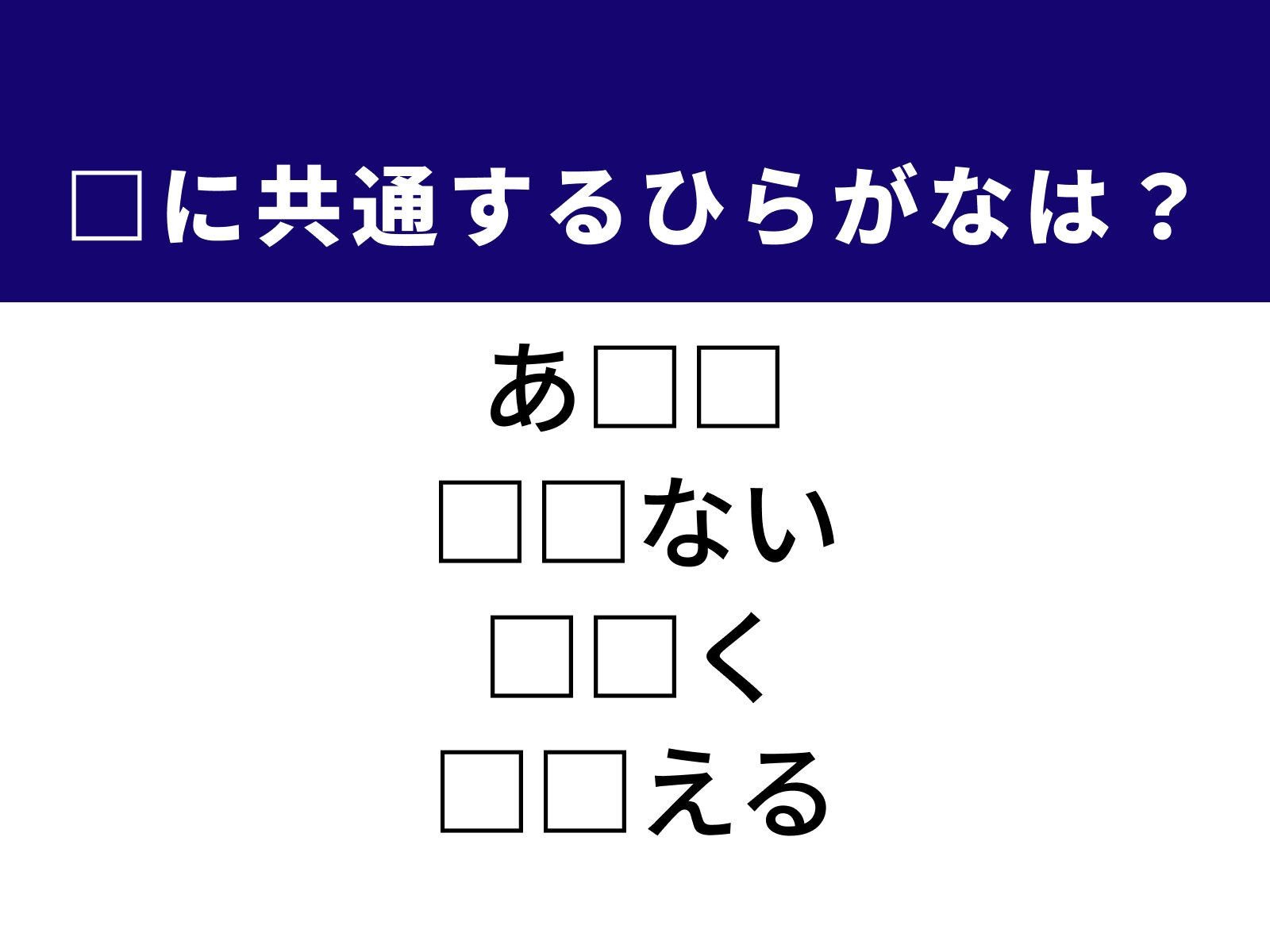 □に共通するひらがなは？

あ□□
□□ない
□□く
□□える